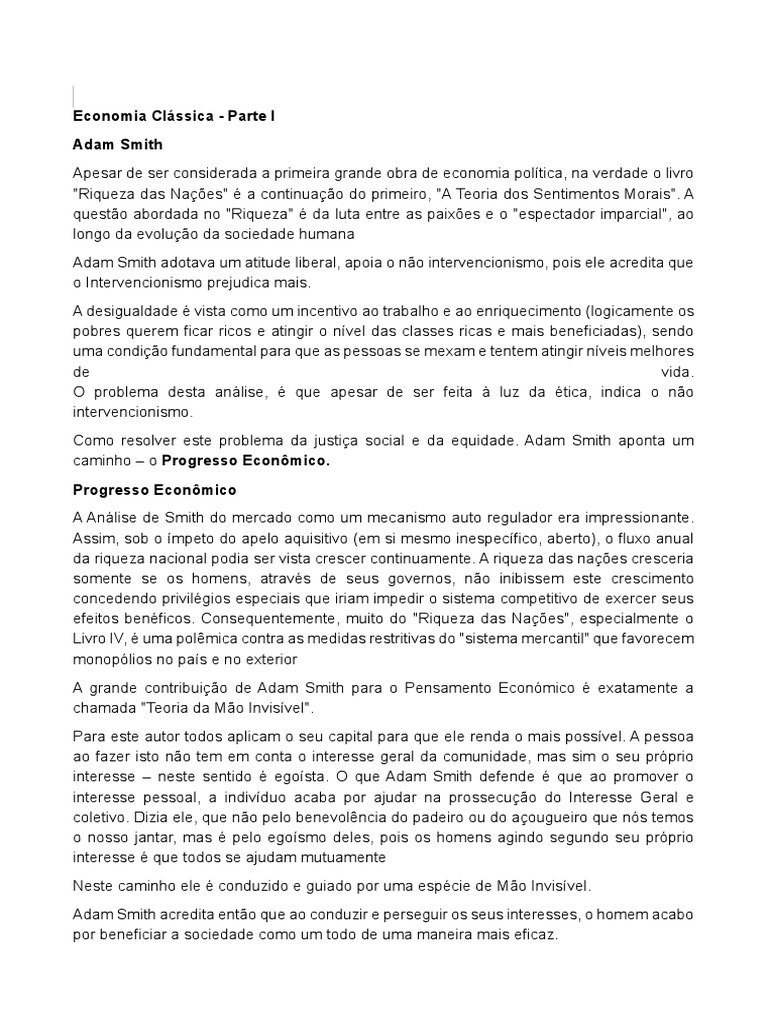 Economia Clássica - Parte I

Adam Smith

Apesar de ser considerada a primeira grande obra de economia política, na verdade o livro "Riqueza das Nações" é a continuação do primeiro, "A Teoria dos Sentimentos Morais". A questão abordada no "Riqueza" é da luta entre as paixões e o "espectador imparcial", ao longo da evolução da sociedade humana

Adam Smith adotava um atitude liberal, apoia o não intervencionismo, pois ele acredita que o Intervencionismo prejudica mais.

A desigualdade é vista como um incentivo ao trabalho e ao enriquecimento (logicamente os pobres querem ficar ricos e atingir o nível das classes ricas e mais beneficiadas), sendo uma condição fundamental para que as pessoas se mexam e tentem atingir níveis melhores de vida.
O problema desta análise, é que apesar de ser feita à luz da ética, indica o não intervencionismo.

Como resolver este problema da justiça social e da equidade. Adam Smith aponta um caminho – o Progresso Econômico.

Progresso Econômico

A Análise de Smith do mercado como um mecanismo auto regulador era impressionante. Assim, sob o ímpeto do apelo aquisitivo (em si mesmo inespecífico, aberto), o fluxo anual da riqueza nacional podia ser vista crescer continuamente. A riqueza das nações cresceria somente se os homens, através de seus governos, não inibissem este crescimento concedendo privilégios especiais que iriam impedir o sistema competitivo de exercer seus efeitos benéficos. Consequentemente, muito do "Riqueza das Nações", especialmente o Livro IV, é uma polêmica contra as medidas restritivas do "sistema mercantil" que favorecem monopólios no país e no exterior

A grande contribuição de Adam Smith para o Pensamento Económico é exatamente a chamada "Teoria da Mão Invisível".

Para este autor todos aplicam o seu capital para que ele renda o mais possível. A pessoa ao fazer isto não tem em conta o interesse geral da comunidade, mas sim o seu próprio interesse – neste sentido é egoísta. O que Adam Smith defende é que ao promover o interesse pessoal, a indivíduo acaba por ajudar na prossecução do Interesse Geral e coletivo. Dizia ele, que não pelo benevolência do padeiro ou do açougueiro que nós temos o nosso jantar, mas é pelo egoísmo deles, pois os homens agindo segundo seu próprio interesse é que todos se ajudam mutuamente

Neste caminho ele é conduzido e guiado por uma espécie de Mão Invisível.

Adam Smith acredita então que ao conduzir e perseguir os seus interesses, o homem acabo por beneficiar a sociedade como um todo de uma maneira mais eficaz.